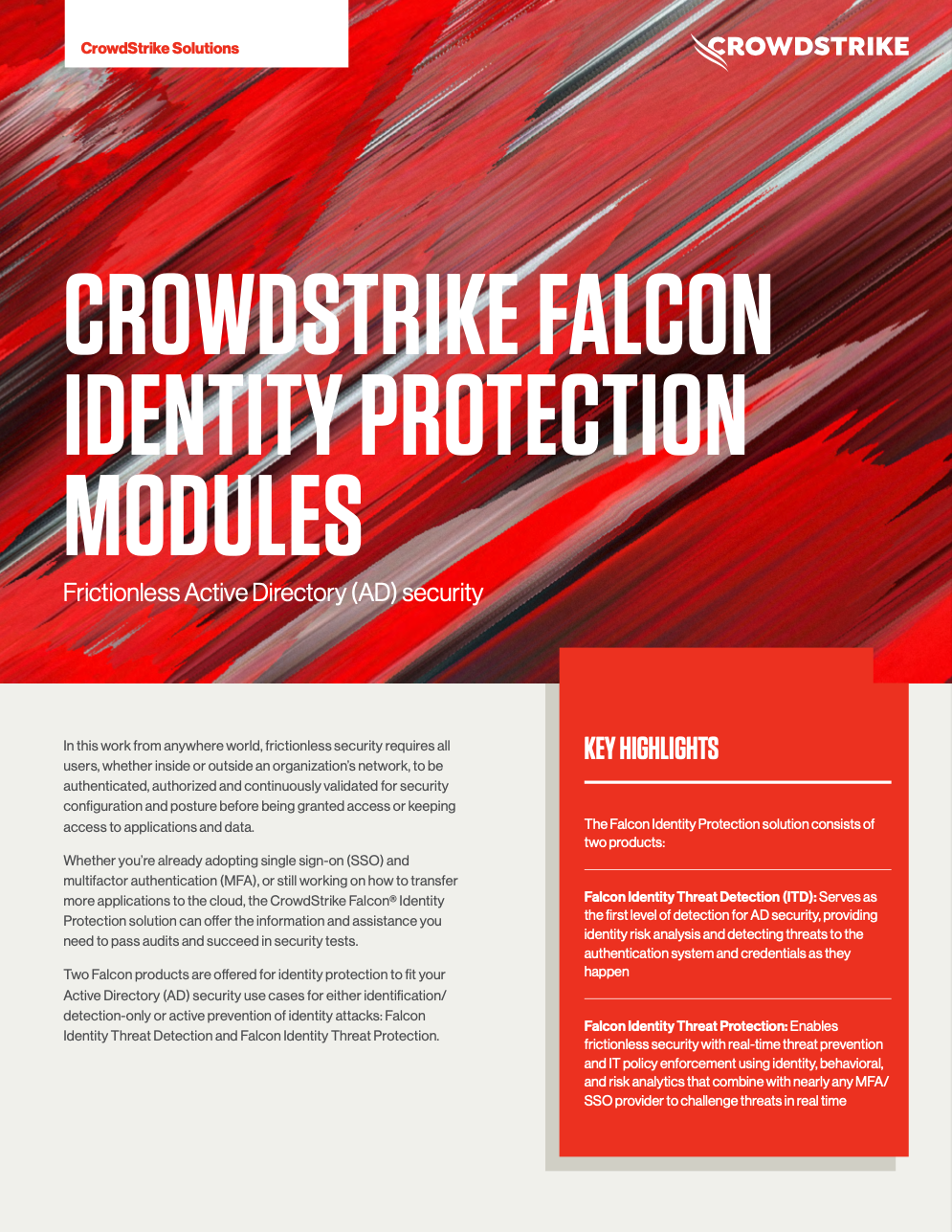 CrowdStrike Solutions

CROWDSTRIKE

CROWDSTRIKE FALCON IDENTITY PROTECTION MODULES

Frictionless Active Directory (AD) security

In this work from anywhere world, frictionless security requires all users, whether inside or outside an organization's network, to be authenticated, authorized and continuously validated for security configuration and posture before being granted access or keeping access to applications and data.

Whether you're already adopting single sign-on (SSO) and multifactor authentication (MFA), or still working on how to transfer more applications to the cloud, the CrowdStrike Falcon® Identity Protection solution can offer the information and assistance you need to pass audits and succeed in security tests.

Two Falcon products are offered for identity protection to fit your Active Directory (AD) security use cases for either identification/detection-only or active prevention of identity attacks: Falcon Identity Threat Detection and Falcon Identity Threat Protection.

KEY HIGHLIGHTS

The Falcon Identity Protection solution consists of two products:

Falcon Identity Threat Detection (ITD): Serves as the first level of detection for AD security, providing identity risk analysis and detecting threats to the authentication system and credentials as they happen

Falcon Identity Threat Protection: Enables frictionless security with real-time threat prevention and IT policy enforcement using identity, behavioral, and risk analytics that combine with nearly any MFA/SSO provider to challenge threats in real time